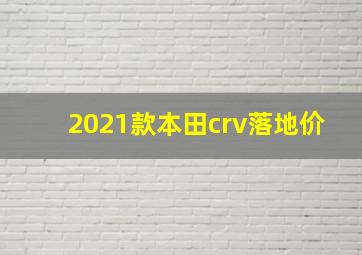 2021款本田crv落地价